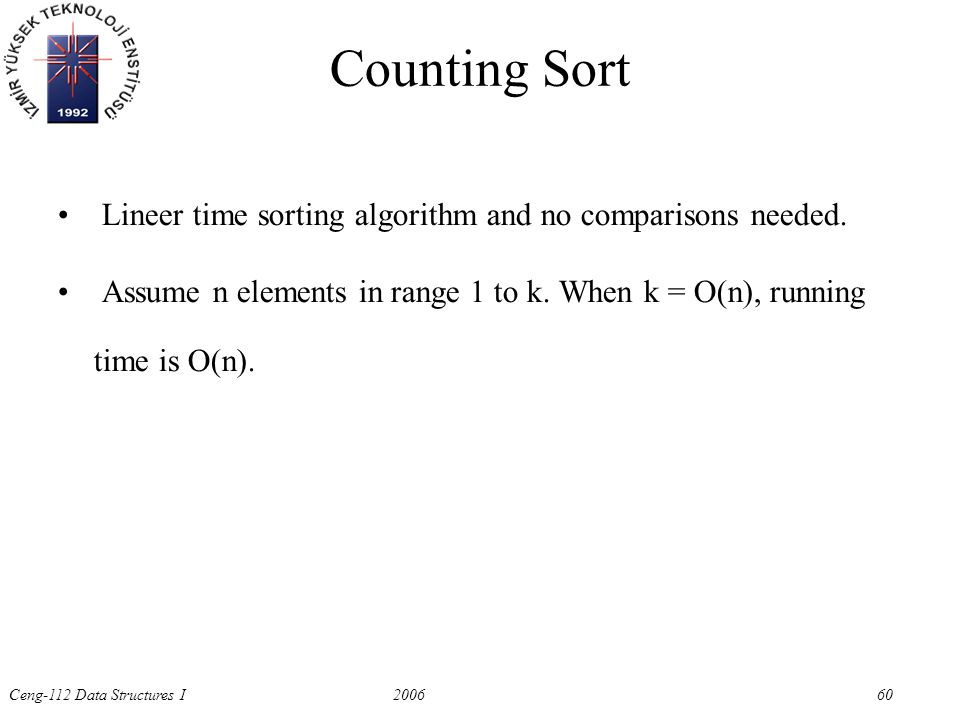 İZMİR YÜKSEK TEKNOLOJİ ENSTİTÜSÜ
1992

Counting Sort

• Lineer time sorting algorithm and no comparisons needed.

• Assume n elements in range 1 to k. When k = O(n), running time is O(n).

Ceng-112 Data Structures I	2006	60